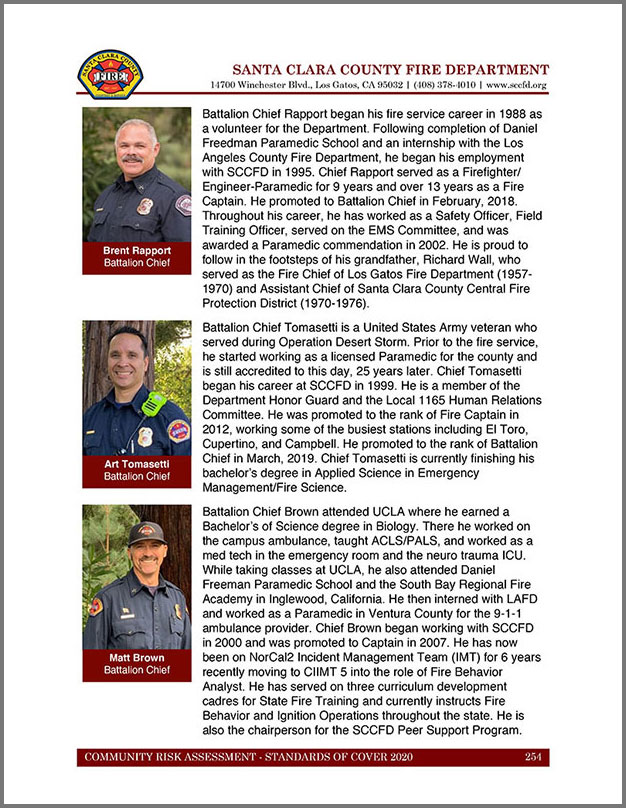 SANTA CLARA COUNTY FIRE

SANTA CLARA COUNTY FIRE DEPARTMENT
14700 Winchester Blvd., Los Gatos, CA 95032 | (408) 378-4010 | www.sccfd.org

Brent Rapport
Battalion Chief

Battalion Chief Rapport began his fire service career in 1988 as a volunteer for the Department. Following completion of Daniel Freedman Paramedic School and an internship with the Los Angeles County Fire Department, he began his employment with SCCFD in 1995. Chief Rapport served as a Firefighter/Engineer-Paramedic for 9 years and over 13 years as a Fire Captain. He promoted to Battalion Chief in February, 2018. Throughout his career, he has worked as a Safety Officer, Field Training Officer, served on the EMS Committee, and was awarded a Paramedic commendation in 2002. He is proud to follow in the footsteps of his grandfather, Richard Wall, who served as the Fire Chief of Los Gatos Fire Department (1957-1970) and Assistant Chief of Santa Clara County Central Fire Protection District (1970-1976).

Art Tomasetti
Battalion Chief

Battalion Chief Tomasetti is a United States Army veteran who served during Operation Desert Storm. Prior to the fire service, he started working as a licensed Paramedic for the county and is still accredited to this day, 25 years later. Chief Tomasetti began his career at SCCFD in 1999. He is a member of the Department Honor Guard and the Local 1165 Human Relations Committee. He was promoted to the rank of Fire Captain in 2012, working some of the busiest stations including El Toro, Cupertino, and Campbell. He promoted to the rank of Battalion Chief in March, 2019. Chief Tomasetti is currently finishing his bachelor's degree in Applied Science in Emergency Management/Fire Science.

Matt Brown
Battalion Chief

Battalion Chief Brown attended UCLA where he earned a Bachelor's of Science degree in Biology. There he worked on the campus ambulance, taught ACLS/PALS, and worked as a med tech in the emergency room and the neuro trauma ICU. While taking classes at UCLA, he also attended Daniel Freeman Paramedic School and the South Bay Regional Fire Academy in Inglewood, California. He then interned with LAFD and worked as a Paramedic in Ventura County for the 9-1-1 ambulance provider. Chief Brown began working with SCCFD in 2000 and was promoted to Captain in 2007. He has now been on NorCal2 Incident Management Team (IMT) for 6 years recently moving to CIIMT 5 into the role of Fire Behavior Analyst. He has served on three curriculum development cadres for State Fire Training and currently instructs Fire Behavior and Ignition Operations throughout the state. He is also the chairperson for the SCCFD Peer Support Program.

COMMUNITY RISK ASSESSMENT - STANDARDS OF COVER 2020 254